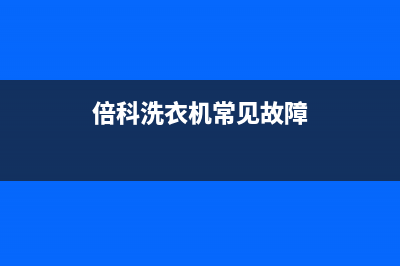 倍科洗衣机常见故障